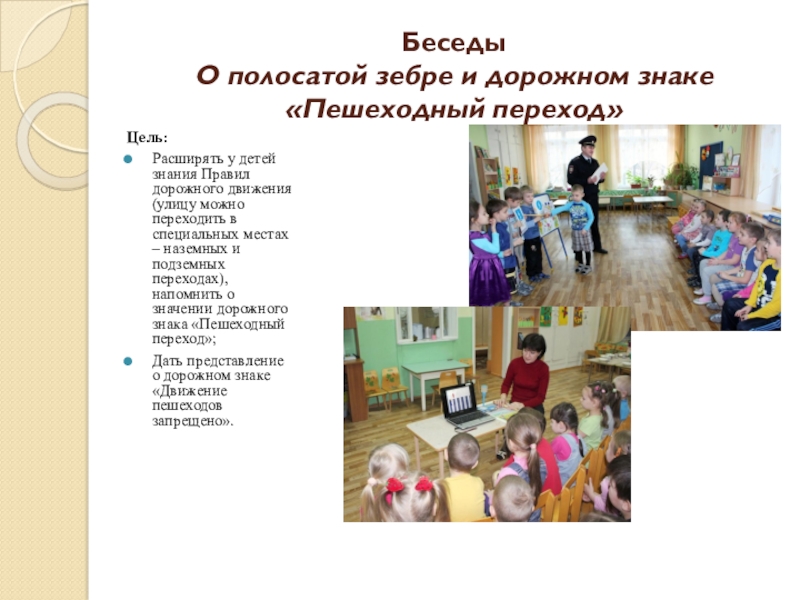 Беседы
О полосатой зебре и дорожном знаке «Пешеходный переход»

Цель:

Расширять у детей знания Правил дорожного движения (улицу можно переходить в специальных местах – наземных и подземных переходах), напомнить о значении дорожного знака «Пешеходный переход»;

Дать представление о дорожном знаке «Движение пешеходов запрещено».